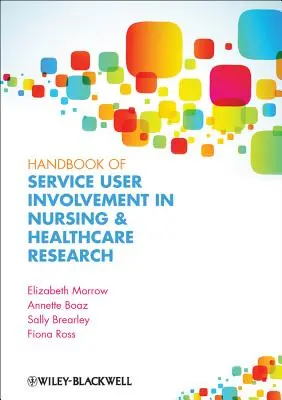 HANDBOOK OF
SERVICE USER INVOLVEMENT IN NURSING & HEALTHCARE RESEARCH

Elizabeth Morrow
Annette Boaz
Sally Brearley
Fiona Ross

WILEY-BLACKWELL